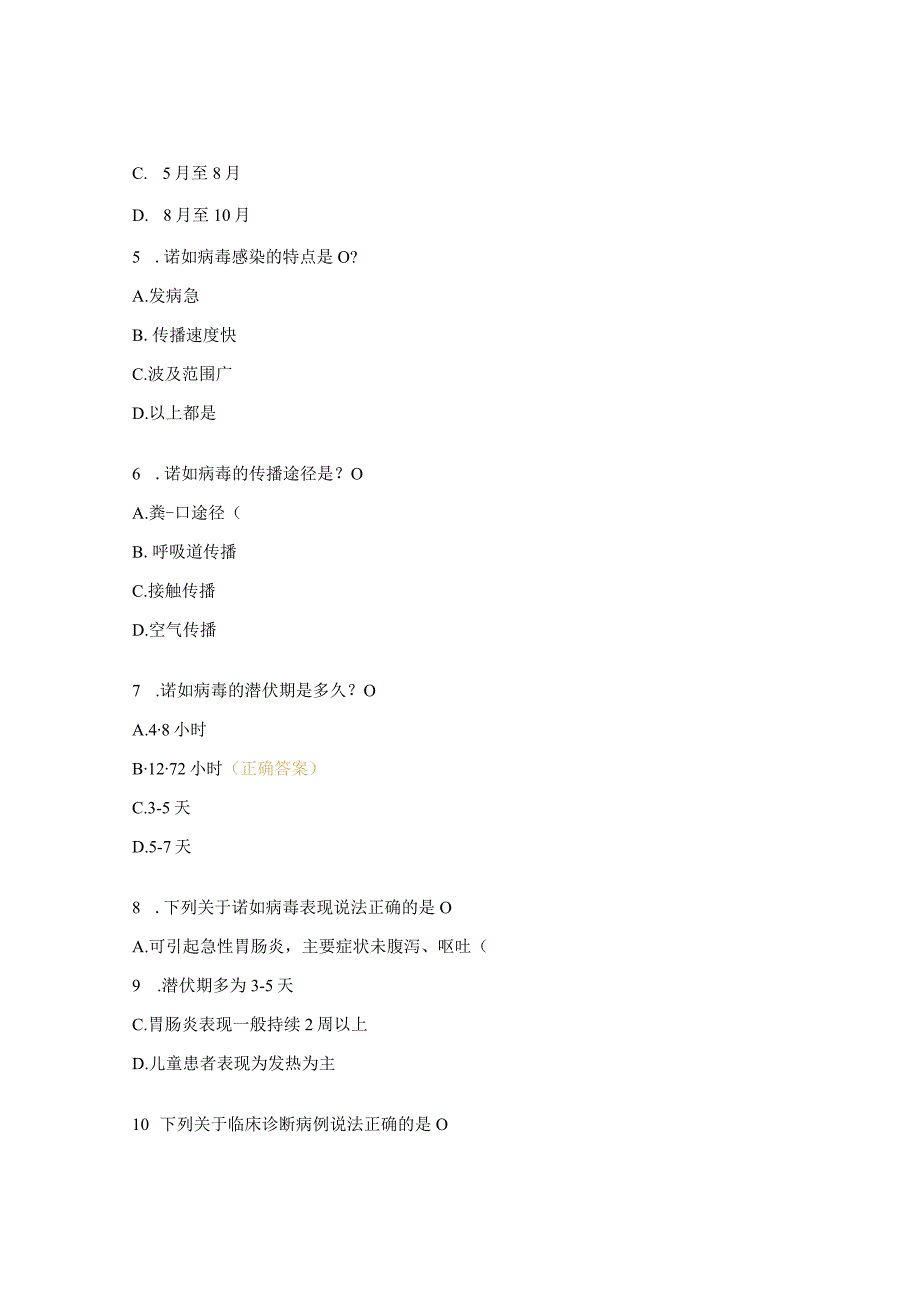 C. 5月至8月

D. 8月至10月

5 . 诺如病毒感染的特点是O?

A.发病急

B. 传播速度快

C.波及范围广

D.以上都是

6 . 诺如病毒的传播途径是？O

A.粪-口途径（

B. 呼吸道传播

C.接触传播

D.空气传播

7 .诺如病毒的潜伏期是多久？O

A.4·8小时

B·12·72小时（正确答案）

C.3-5天

D.5-7天

8 . 下列关于诺如病毒表现说法正确的是O

A.可引起急性胃肠炎，主要症状未腹泻、呕吐（

9 .潜伏期多为3-5天

C.胃肠炎表现一般持续2周以上

D.儿童患者表现为发热为主

10 下列关于临床诊断病例说法正确的是O